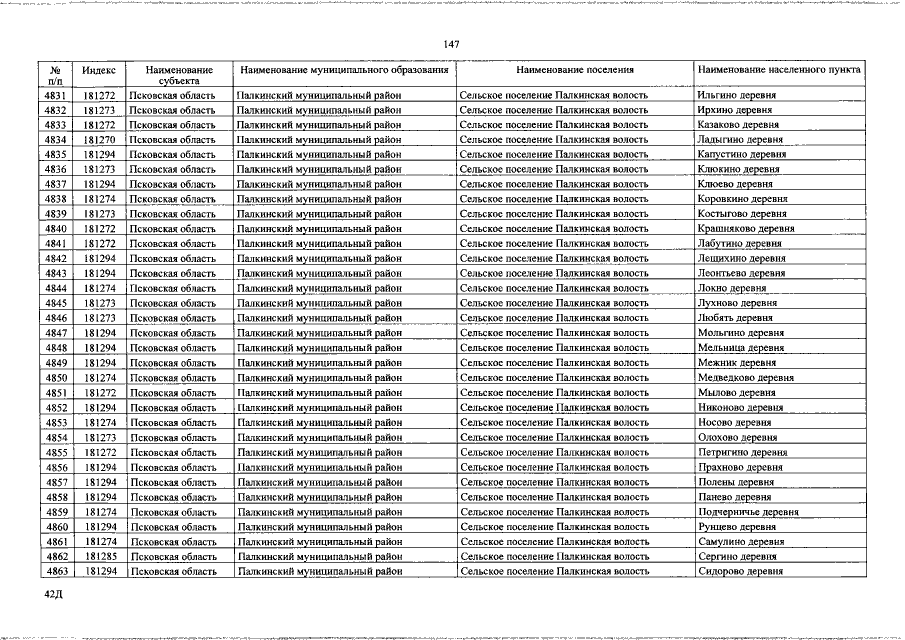 147

| № п/п | Индекс | Наименование субъекта | Наименование муниципального образования | Наименование поселения | Наименование населенного пункта |
|---|---|---|---|---|---|
| 4831 | 181272 | Псковская область | Палкинский муниципальный район | Сельское поселение Палкинская волость | Ильгино деревня |
| 4832 | 181273 | Псковская область | Палкинский муниципальный район | Сельское поселение Палкинская волость | Ирхино деревня |
| 4833 | 181272 | Псковская область | Палкинский муниципальный район | Сельское поселение Палкинская волость | Казаково деревня |
| 4834 | 181270 | Псковская область | Палкинский муниципальный район | Сельское поселение Палкинская волость | Ладыгино деревня |
| 4835 | 181294 | Псковская область | Палкинский муниципальный район | Сельское поселение Палкинская волость | Капустино деревня |
| 4836 | 181273 | Псковская область | Палкинский муниципальный район | Сельское поселение Палкинская волость | Клюкино деревня |
| 4837 | 181294 | Псковская область | Палкинский муниципальный район | Сельское поселение Палкинская волость | Клюево деревня |
| 4838 | 181274 | Псковская область | Палкинский муниципальный район | Сельское поселение Палкинская волость | Коровкино деревня |
| 4839 | 181273 | Псковская область | Палкинский муниципальный район | Сельское поселение Палкинская волость | Костыгово деревня |
| 4840 | 181272 | Псковская область | Палкинский муниципальный район | Сельское поселение Палкинская волость | Крашняково деревня |
| 4841 | 181272 | Псковская область | Палкинский муниципальный район | Сельское поселение Палкинская волость | Лабутино деревня |
| 4842 | 181294 | Псковская область | Палкинский муниципальный район | Сельское поселение Палкинская волость | Лещихино деревня |
| 4843 | 181294 | Псковская область | Палкинский муниципальный район | Сельское поселение Палкинская волость | Леонтьево деревня |
| 4844 | 181274 | Псковская область | Палкинский муниципальный район | Сельское поселение Палкинская волость | Локно деревня |
| 4845 | 181273 | Псковская область | Палкинский муниципальный район | Сельское поселение Палкинская волость | Лухново деревня |
| 4846 | 181273 | Псковская область | Палкинский муниципальный район | Сельское поселение Палкинская волость | Любять деревня |
| 4847 | 181294 | Псковская область | Палкинский муниципальный район | Сельское поселение Палкинская волость | Мольгино деревня |
| 4848 | 181294 | Псковская область | Палкинский муниципальный район | Сельское поселение Палкинская волость | Мельница деревня |
| 4849 | 181294 | Псковская область | Палкинский муниципальный район | Сельское поселение Палкинская волость | Межник деревня |
| 4850 | 181274 | Псковская область | Палкинский муниципальный район | Сельское поселение Палкинская волость | Медведково деревня |
| 4851 | 181272 | Псковская область | Палкинский муниципальный район | Сельское поселение Палкинская волость | Мылово деревня |
| 4852 | 181294 | Псковская область | Палкинский муниципальный район | Сельское поселение Палкинская волость | Никоново деревня |
| 4853 | 181274 | Псковская область | Палкинский муниципальный район | Сельское поселение Палкинская волость | Носово деревня |
| 4854 | 181273 | Псковская область | Палкинский муниципальный район | Сельское поселение Палкинская волость | Олохово деревня |
| 4855 | 181272 | Псковская область | Палкинский муниципальный район | Сельское поселение Палкинская волость | Петригино деревня |
| 4856 | 181294 | Псковская область | Палкинский муниципальный район | Сельское поселение Палкинская волость | Прахново деревня |
| 4857 | 181294 | Псковская область | Палкинский муниципальный район | Сельское поселение Палкинская волость | Полены деревня |
| 4858 | 181294 | Псковская область | Палкинский муниципальный район | Сельское поселение Палкинская волость | Панево деревня |
| 4859 | 181274 | Псковская область | Палкинский муниципальный район | Сельское поселение Палкинская волость | Подчерничье деревня |
| 4860 | 181294 | Псковская область | Палкинский муниципальный район | Сельское поселение Палкинская волость | Рунцево деревня |
| 4861 | 181274 | Псковская область | Палкинский муниципальный район | Сельское поселение Палкинская волость | Самулино деревня |
| 4862 | 181285 | Псковская область | Палкинский муниципальный район | Сельское поселение Палкинская волость | Сергино деревня |
| 4863 | 181294 | Псковская область | Палкинский муниципальный район | Сельское поселение Палкинская волость | Сидорово деревня |

42Д